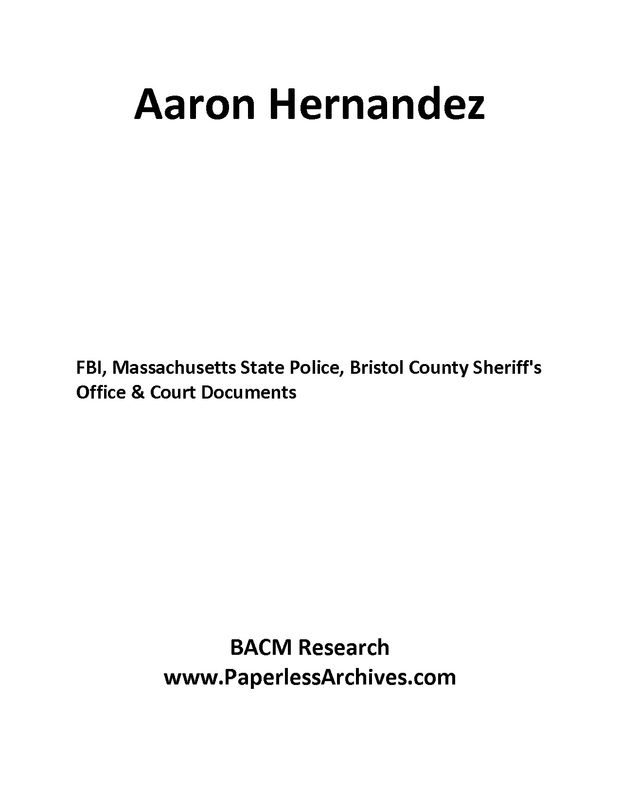 Aaron Hernandez

FBI, Massachusetts State Police, Bristol County Sheriff's Office & Court Documents

BACM Research
www.PaperlessArchives.com